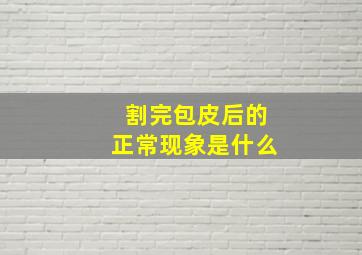 割完包皮后的
正常现象是什么